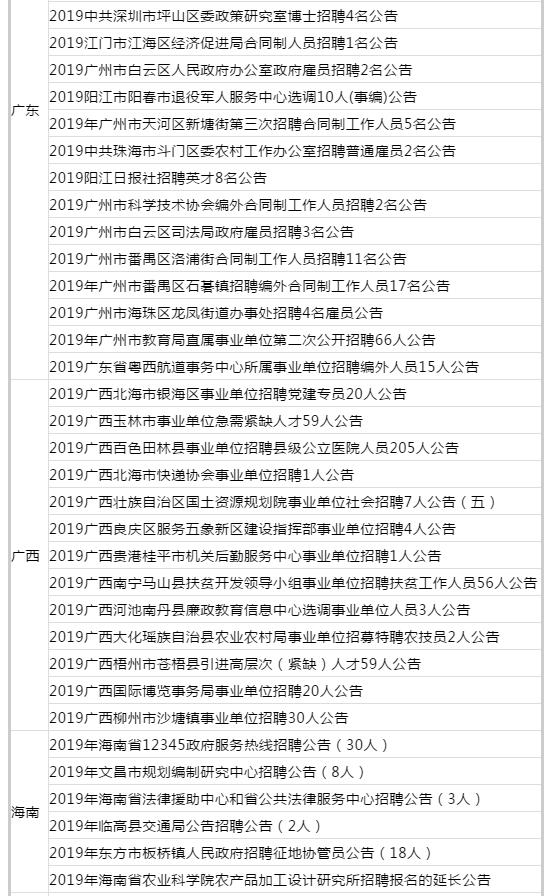 | | |
|---|---|
| 广东 | 2019中共深圳市坪山区委政策研究室博士招聘4名公告 |
| | 2019江门市江海区经济促进局合同制人员招聘1名公告 |
| | 2019广州市白云区人民政府办公室政府雇员招聘2名公告 |
| | 2019阳江市阳春市退役军人服务中心选调10人(事编)公告 |
| | 2019年广州市天河区新塘街第三次招聘合同制工作人员5名公告 |
| | 2019中共珠海市斗门区委农村工作办公室招聘普通雇员2名公告 |
| | 2019阳江日报社招聘英才8名公告 |
| | 2019广州市科学技术协会编外合同制工作人员招聘2名公告 |
| | 2019广州市白云区司法局政府雇员招聘3名公告 |
| | 2019广州市番禺区洛浦街合同制工作人员招聘11名公告 |
| | 2019年广州市番禺区石碁镇招聘编外合同制工作人员17名公告 |
| | 2019广州市海珠区龙凤街道办事处招聘4名雇员公告 |
| | 2019年广州市教育局直属事业单位第二次公开招聘66人公告 |
| | 2019广东省粤西航道事务中心所属事业单位招聘编外人员15人公告 |
| 广西 | 2019广西北海市银海区事业单位招聘党建专员20人公告 |
| | 2019广西玉林市事业单位急需紧缺人才59人公告 |
| | 2019广西百色田林县事业单位招聘县级公立医院人员205人公告 |
| | 2019广西北海市快递协会事业单位招聘1人公告 |
| | 2019广西壮族自治区国土资源规划院事业单位社会招聘7人公告（五） |
| | 2019广西良庆区服务五象新区建设指挥部事业单位招聘4人公告 |
| | 2019广西贵港桂平市机关后勤服务中心事业单位招聘1人公告 |
| | 2019广西南宁马山县扶贫开发领导小组事业单位招聘扶贫工作人员56人公告 |
| | 2019广西河池南丹县廉政教育信息中心选调事业单位人员3人公告 |
| | 2019广西大化瑶族自治县农业农村局事业单位招募特聘农技员2人公告 |
| | 2019广西梧州市苍梧县引进高层次（紧缺）人才59人公告 |
| | 2019广西国际博览事务局事业单位招聘20人公告 |
| | 2019广西柳州市沙塘镇事业单位招聘30人公告 |
| 海南 | 2019年海南省12345政府服务热线招聘公告（30人） |
| | 2019年文昌市规划编制研究中心招聘公告（8人） |
| | 2019年海南省法律援助中心和省公共法律服务中心招聘公告（3人） |
| | 2019年临高县交通局公告招聘公告（2人） |
| | 2019年东方市板桥镇人民政府招聘征地协管员公告（18人） |
| | 2019年海南省农业科学院农产品加工设计研究所招聘报名的延长公告 |